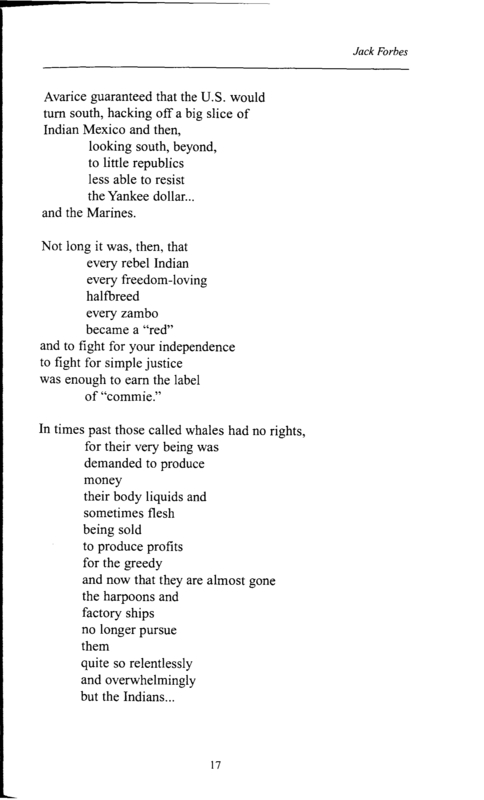 Jack Forbes

Avarice guaranteed that the U.S. would
turn south, hacking off a big slice of
Indian Mexico and then,
looking south, beyond,
to little republics
less able to resist
the Yankee dollar...
and the Marines.

Not long it was, then, that
every rebel Indian
every freedom-loving
halfbreed
every zambo
became a "red"
and to fight for your independence
to fight for simple justice
was enough to earn the label
of "commie."

In times past those called whales had no rights,
for their very being was
demanded to produce
money
their body liquids and
sometimes flesh
being sold
to produce profits
for the greedy
and now that they are almost gone
the harpoons and
factory ships
no longer pursue
them
quite so relentlessly
and overwhelmingly
but the Indians...

17